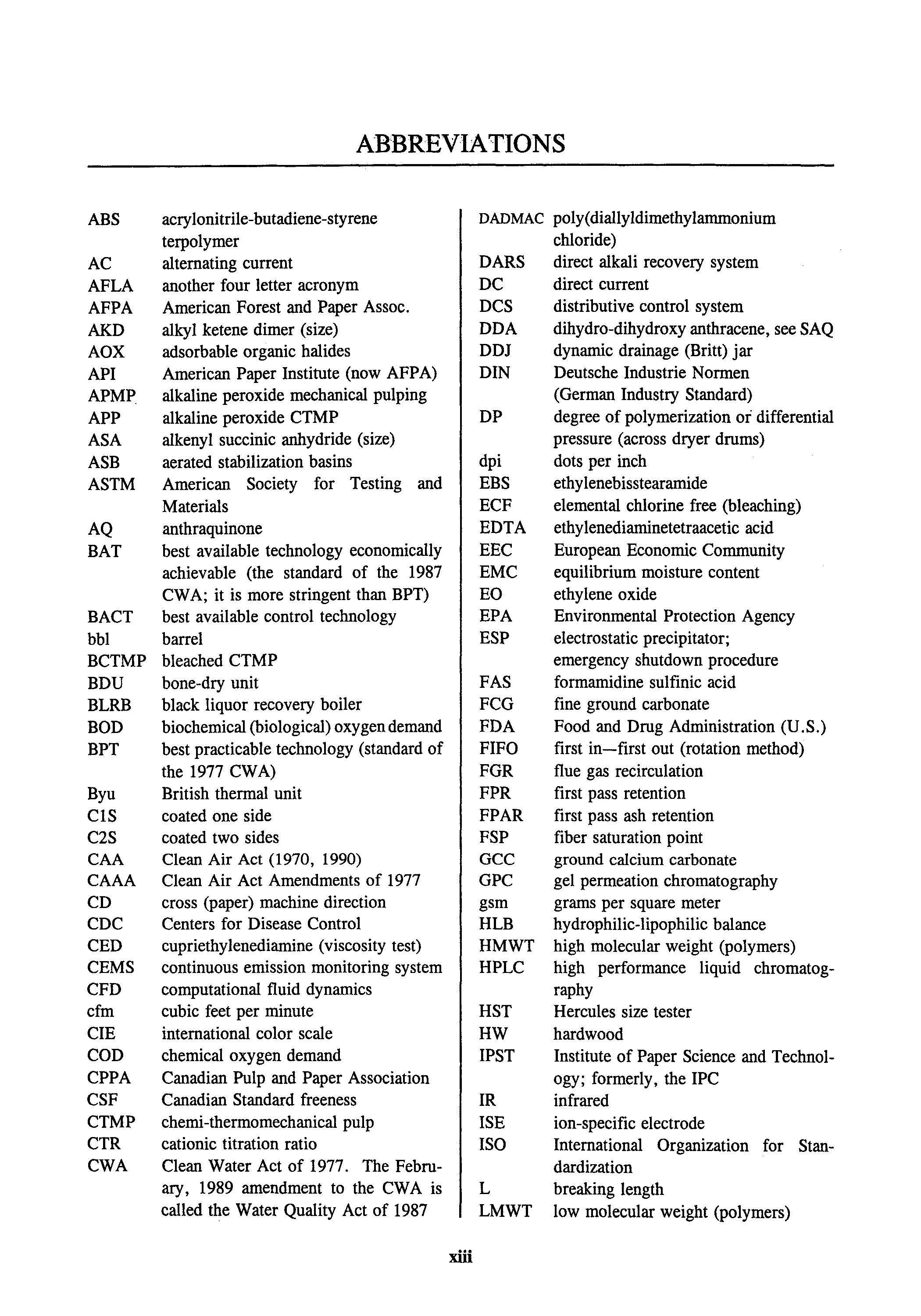 ABBREVIATIONS

ABS acrylonitrile-butadiene-styrene terpolymer
AC alternating current
AFLA another four letter acronym
AFPA American Forest and Paper Assoc.
AKD alkyl ketene dimer (size)
AOX adsorbable organic halides
API American Paper Institute (now AFPA)
APMP alkaline peroxide mechanical pulping
APP alkaline peroxide CTMP
ASA alkenyl succinic anhydride (size)
ASB aerated stabilization basins
ASTM American Society for Testing and Materials
AQ anthraquinone
BAT best available technology economically achievable (the standard of the 1987 CWA; it is more stringent than BPT)
BACT best available control technology
bbl barrel
BCTMP bleached CTMP
BDU bone-dry unit
BLRB black liquor recovery boiler
BOD biochemical (biological) oxygen demand
BPT best practicable technology (standard of the 1977 CWA)
Byu British thermal unit
C1S coated one side
C2S coated two sides
CAA Clean Air Act (1970, 1990)
CAAA Clean Air Act Amendments of 1977
CD cross (paper) machine direction
CDC Centers for Disease Control
CED cupriethylenediamine (viscosity test)
CEMS continuous emission monitoring system
CFD computational fluid dynamics
cfm cubic feet per minute
CIE international color scale
COD chemical oxygen demand
CPPA Canadian Pulp and Paper Association
CSF Canadian Standard freeness
CTMP chemi-thermomechanical pulp
CTR cationic titration ratio
CWA Clean Water Act of 1977. The February, 1989 amendment to the CWA is called the Water Quality Act of 1987

DADMAC poly(diallyldimethylammonium chloride)
DARS direct alkali recovery system
DC direct current
DCS distributive control system
DDA dihydro-dihydroxy anthracene, see SAQ
DDJ dynamic drainage (Britt) jar
DIN Deutsche Industrie Normen (German Industry Standard)
DP degree of polymerization or differential pressure (across dryer drums)
dpi dots per inch
EBS ethylenebisstearamide
ECF elemental chlorine free (bleaching)
EDTA ethylenediaminetetraacetic acid
EEC European Economic Community
EMC equilibrium moisture content
EO ethylene oxide
EPA Environmental Protection Agency
ESP electrostatic precipitator; emergency shutdown procedure
FAS formamidine sulfinic acid
FCG fine ground carbonate
FDA Food and Drug Administration (U.S.)
FIFO first in—first out (rotation method)
FGR flue gas recirculation
FPR first pass retention
FPAR first pass ash retention
FSP fiber saturation point
GCC ground calcium carbonate
GPC gel permeation chromatography
gsm grams per square meter
HLB hydrophilic-lipophilic balance
HMWT high molecular weight (polymers)
HPLC high performance liquid chromatography
HST Hercules size tester
HW hardwood
IPST Institute of Paper Science and Technology; formerly, the IPC
IR infrared
ISE ion-specific electrode
ISO International Organization for Standardization
L breaking length
LMWT low molecular weight (polymers)

xiii